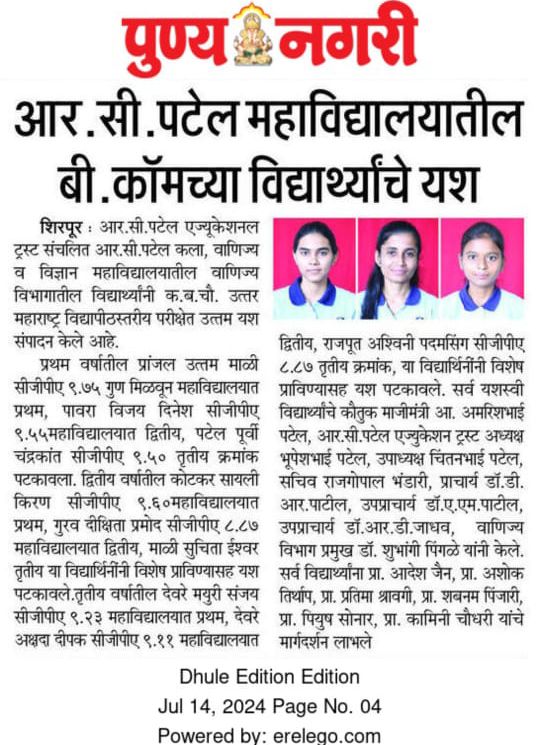 पुण्य नगरी

आर.सी.पटेल महाविद्यालयातील बी.कॉमच्या विद्यार्थ्यांचे यश

शिरपूर : आर.सी.पटेल एज्यूकेशनल ट्रस्ट संचलित आर.सी.पटेल कला, वाणिज्य व विज्ञान महाविद्यालयातील वाणिज्य विभागातील विद्यार्थ्यांनी क.ब.चौ. उत्तर महाराष्ट्र विद्यापीठस्तरीय परीक्षेत उत्तम यश संपादन केले आहे.

प्रथम वर्षातील प्रांजल उत्तम माळी सीजीपीए ९.७५ गुण मिळवून महाविद्यालयात प्रथम, पावरा विजय दिनेश सीजीपीए ९.५५महाविद्यालयात द्वितीय, पटेल पूर्वी चंद्रकांत सीजीपीए ९.५० तृतीय क्रमांक पटकावला. द्वितीय वर्षातील कोटकर सायली किरण सीजीपीए ९.६०महाविद्यालयात प्रथम, गुरव दीक्षिता प्रमोद सीजीपीए ८.८७ महाविद्यालयात द्वितीय, माळी सुचिता ईश्वर तृतीय या विद्यार्थिनींनी विशेष प्राविण्यासह यश पटकावले.तृतीय वर्षातील देवरे मयुरी संजय सीजीपीए ९.२३ महाविद्यालयात प्रथम, देवरे अक्षदा दीपक सीजीपीए ९.११ महाविद्यालयात द्वितीय, राजपूत अश्विनी पदमसिंग सीजीपीए ८.८७ तृतीय क्रमांक, या विद्यार्थिनींनी विशेष प्राविण्यासह यश पटकावले. सर्व यशस्वी विद्यार्थ्यांचे कौतुक माजीमंत्री आ. अमरिशभाई पटेल, आर.सी.पटेल एज्युकेशन ट्रस्ट अध्यक्ष भूपेशभाई पटेल, उपाध्यक्ष चिंतनभाई पटेल, सचिव राजगोपाल भंडारी, प्राचार्य डॉ.डी. आर.पाटील, उपप्राचार्य डॉ.ए.एम.पाटील, उपप्राचार्य डॉ.आर.डी.जाधव, वाणिज्य विभाग प्रमुख डॉ. शुभांगी पिंगळे यांनी केले. सर्व विद्यार्थ्यांना प्रा. आदेश जैन, प्रा. अशोक तिर्थाप, प्रा. प्रतिमा श्रावगी, प्रा. शबनम पिंजारी, प्रा. पियुष सोनार, प्रा. कामिनी चौधरी यांचे मार्गदर्शन लाभले

Dhule Edition Edition
Jul 14, 2024 Page No. 04
Powered by: erelego.com